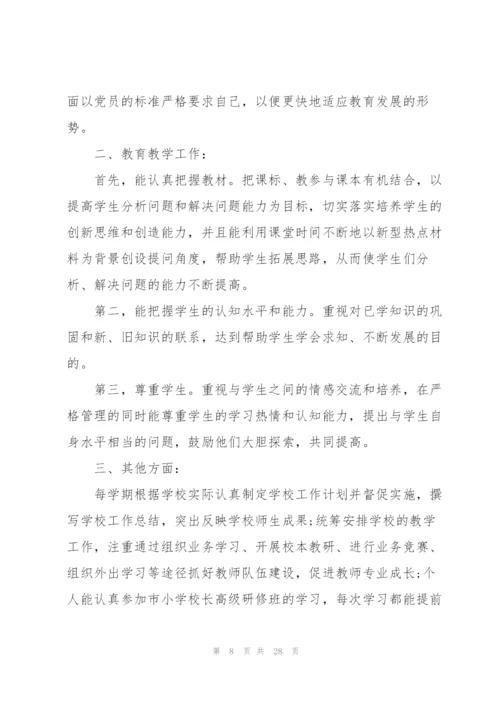 面以党员的标准严格要求自己，以便更快地适应教育发展的形势。

二、教育教学工作：

首先，能认真把握教材。把课标、教参与课本有机结合，以提高学生分析问题和解决问题能力为目标，切实落实培养学生的创新思维和创造能力，并且能利用课堂时间不断地以新型热点材料为背景创设提问角度，帮助学生拓展思路，从而使学生们分析、解决问题的能力不断提高。

第二，能把握学生的认知水平和能力。重视对已学知识的巩固和新、旧知识的联系，达到帮助学生学会求知、不断发展的目的。

第三，尊重学生。重视与学生之间的情感交流和培养，在严格管理的同时能尊重学生的学习热情和认知能力，提出与学生自身水平相当的问题，鼓励他们大胆探索，共同提高。

三、其他方面：

每学期根据学校实际认真制定学校工作计划并督促实施，撰写学校工作总结，突出反映学校师生成果;统筹安排学校的教学工作，注重通过组织业务学习、开展校本教研、进行业务竞赛、组织外出学习等途径抓好教师队伍建设，促进教师专业成长;个人能认真参加市小学校长高级研修班的学习，每次学习都能提前

第 8 页 共 28 页